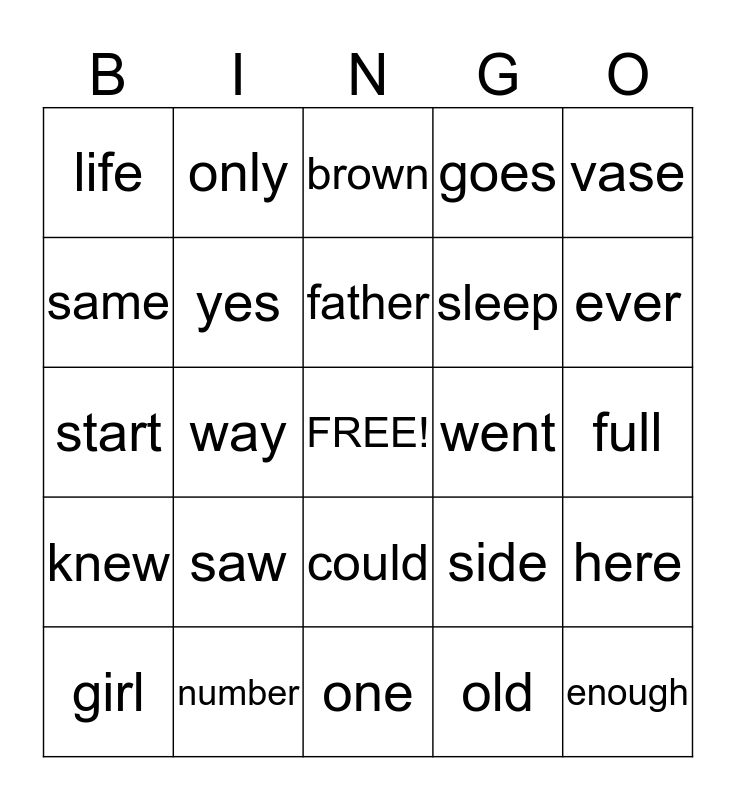 | B | I | N | G | O |
|---|---|---|---|---|
| life | only | brown | goes | vase |
| same | yes | father | sleep | ever |
| start | way | FREE! | went | full |
| knew | saw | could | side | here |
| girl | number | one | old | enough |